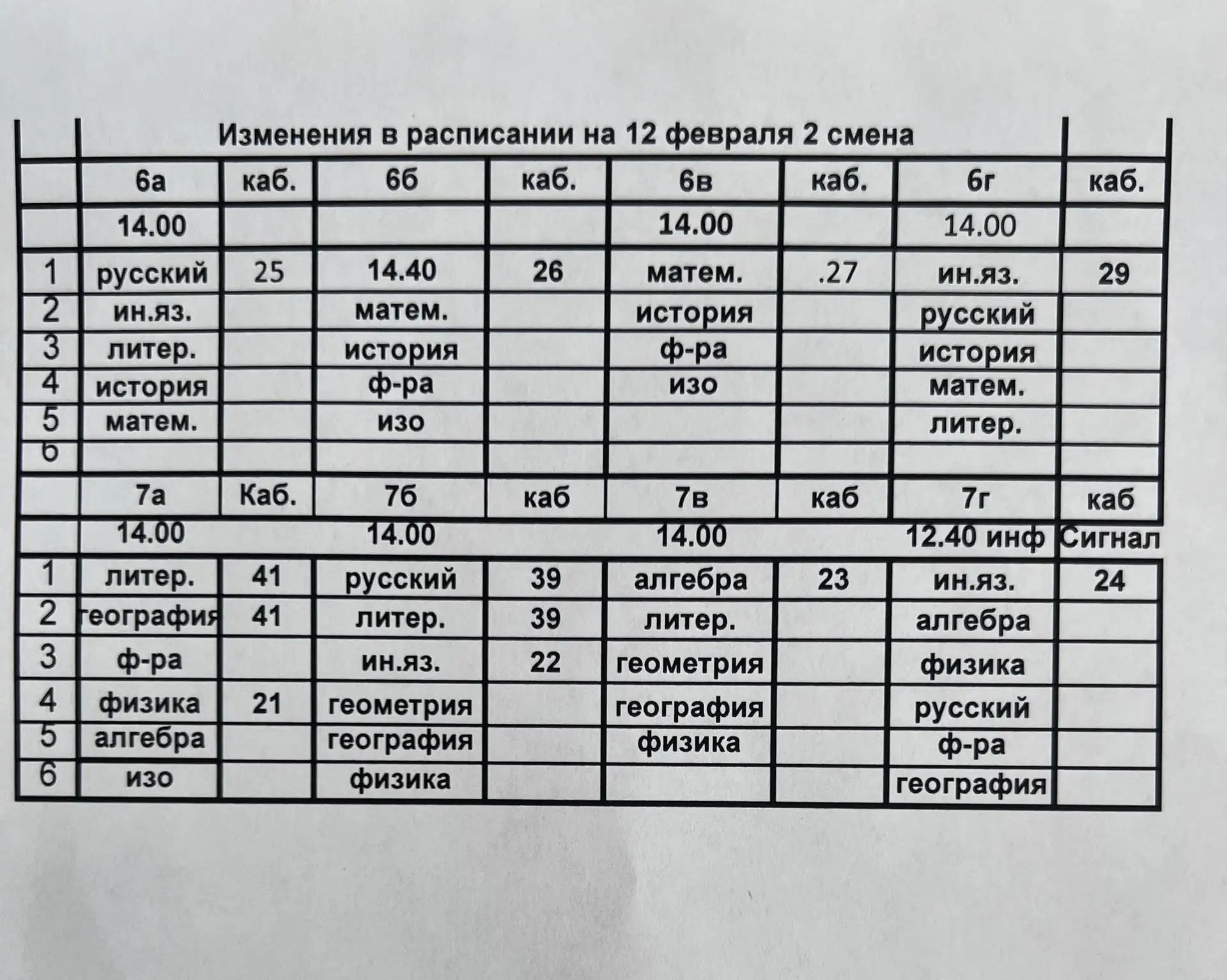 Изменения в расписании на 12 февраля 2 смена

| | 6а | каб. | 6б | каб. | 6в | каб. | 6г | каб. |
|---|---|---|---|---|---|---|---|---|
| | 14.00 | | | | 14.00 | | 14.00 | |
| 1 | русский | 25 | 14.40 | 26 | матем. | .27 | ин.яз. | 29 |
| 2 | ин.яз. | | матем. | | история | | русский | |
| 3 | литер. | | история | | ф-ра | | история | |
| 4 | история | | ф-ра | | изо | | матем. | |
| 5 | матем. | | изо | | | | литер. | |
| 6 | | | | | | | | |
| | 7а | Каб. | 7б | каб | 7в | каб | 7г | каб |
| | 14.00 | | 14.00 | | 14.00 | | 12.40 инф | Сигнал |
| 1 | литер. | 41 | русский | 39 | алгебра | 23 | ин.яз. | 24 |
| 2 | география | 41 | литер. | 39 | литер. | | алгебра | |
| 3 | ф-ра | | ин.яз. | 22 | геометрия | | физика | |
| 4 | физика | 21 | геометрия | | география | | русский | |
| 5 | алгебра | | география | | физика | | ф-ра | |
| 6 | изо | | физика | | | | география | |